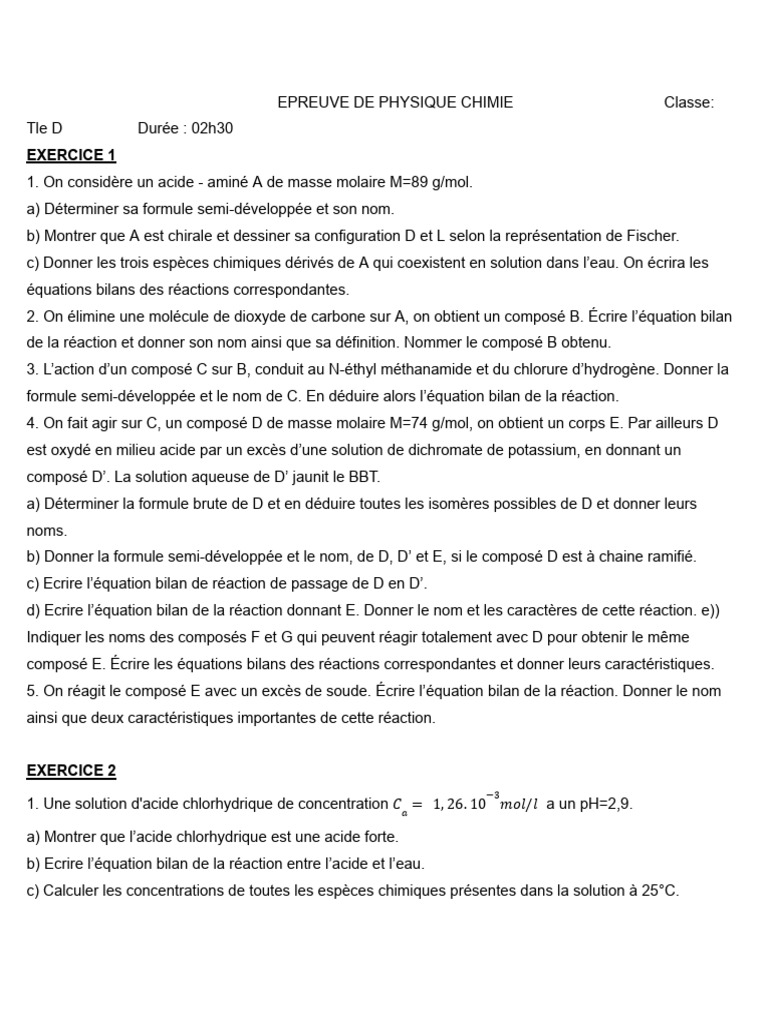 EPREUVE DE PHYSIQUE CHIMIE Classe:

Tle D Durée : 02h30

EXERCICE 1

1. On considère un acide - aminé A de masse molaire M=89 g/mol.

a) Déterminer sa formule semi-développée et son nom.

b) Montrer que A est chirale et dessiner sa configuration D et L selon la représentation de Fischer.

c) Donner les trois espèces chimiques dérivés de A qui coexistent en solution dans l'eau. On écrira les équations bilans des réactions correspondantes.

2. On élimine une molécule de dioxyde de carbone sur A, on obtient un composé B. Écrire l'équation bilan de la réaction et donner son nom ainsi que sa définition. Nommer le composé B obtenu.

3. L'action d'un composé C sur B, conduit au N-éthyl méthanamide et du chlorure d'hydrogène. Donner la formule semi-développée et le nom de C. En déduire alors l'équation bilan de la réaction.

4. On fait agir sur C, un composé D de masse molaire M=74 g/mol, on obtient un corps E. Par ailleurs D est oxydé en milieu acide par un excès d'une solution de dichromate de potassium, en donnant un composé D'. La solution aqueuse de D' jaunit le BBT.

a) Déterminer la formule brute de D et en déduire toutes les isomères possibles de D et donner leurs noms.

b) Donner la formule semi-développée et le nom, de D, D' et E, si le composé D est à chaine ramifié.

c) Ecrire l'équation bilan de réaction de passage de D en D'.

d) Ecrire l'équation bilan de la réaction donnant E. Donner le nom et les caractères de cette réaction. e)) Indiquer les noms des composés F et G qui peuvent réagir totalement avec D pour obtenir le même composé E. Écrire les équations bilans des réactions correspondantes et donner leurs caractéristiques.

5. On réagit le composé E avec un excès de soude. Écrire l'équation bilan de la réaction. Donner le nom ainsi que deux caractéristiques importantes de cette réaction.

EXERCICE 2

1. Une solution d'acide chlorhydrique de concentration $C_a = 1,26.10^{-3} mol/l$ a un pH=2,9.

a) Montrer que l'acide chlorhydrique est une acide forte.

b) Ecrire l'équation bilan de la réaction entre l'acide et l'eau.

c) Calculer les concentrations de toutes les espèces chimiques présentes dans la solution à 25°C.